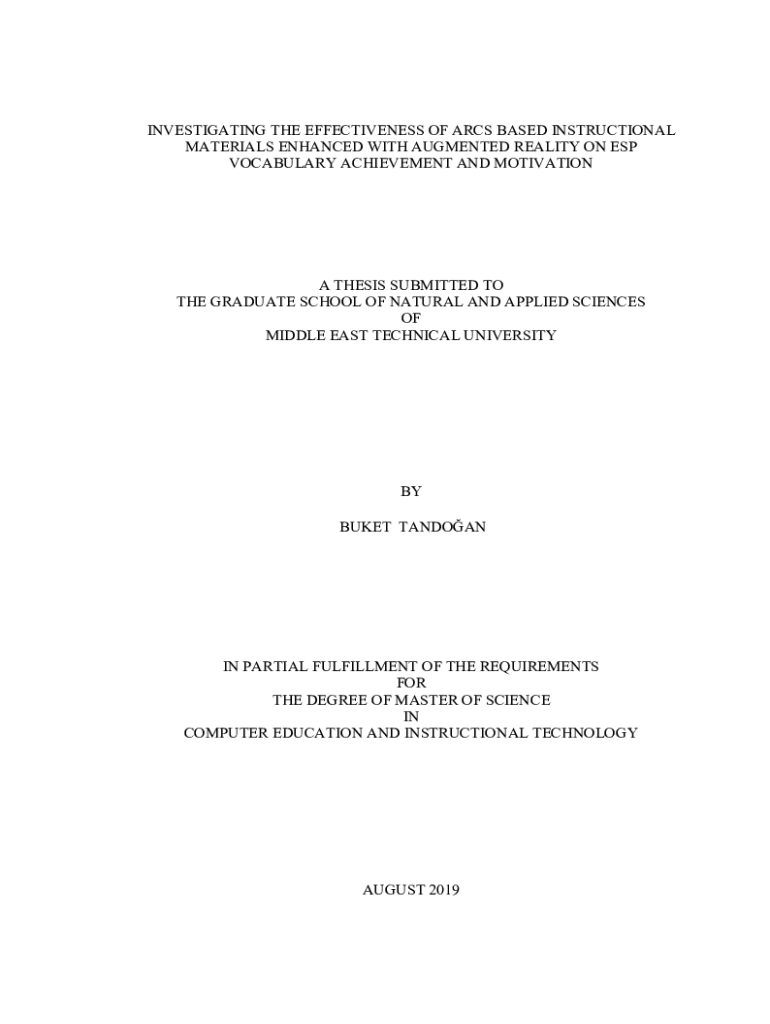 INVESTIGATING THE EFFECTIVENESS OF ARCS BASED INSTRUCTIONAL MATERIALS ENHANCED WITH AUGMENTED REALITY ON ESP VOCABULARY ACHIEVEMENT AND MOTIVATION

A THESIS SUBMITTED TO
THE GRADUATE SCHOOL OF NATURAL AND APPLIED SCIENCES
OF
MIDDLE EAST TECHNICAL UNIVERSITY

BY

BUKET TANDOĞAN

IN PARTIAL FULFILLMENT OF THE REQUIREMENTS
FOR
THE DEGREE OF MASTER OF SCIENCE
IN
COMPUTER EDUCATION AND INSTRUCTIONAL TECHNOLOGY

AUGUST 2019